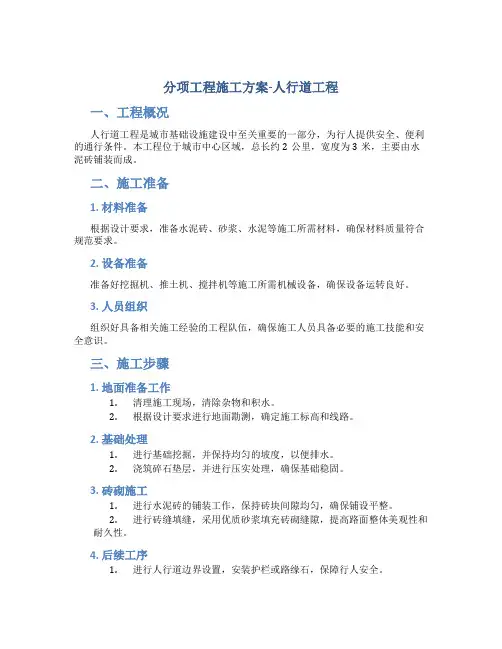 分项工程施工方案-人行道工程

一、工程概况

人行道工程是城市基础设施建设中至关重要的一部分，为行人提供安全、便利的通行条件。本工程位于城市中心区域，总长约 2 公里，宽度为 3 米，主要由水泥砖铺装而成。

二、施工准备

1. 材料准备

根据设计要求，准备水泥砖、砂浆、水泥等施工所需材料，确保材料质量符合规范要求。

2. 设备准备

准备好挖掘机、推土机、搅拌机等施工所需机械设备，确保设备运转良好。

3. 人员组织

组织好具备相关施工经验的工程队伍，确保施工人员具备必要的施工技能和安全意识。

三、施工步骤

1. 地面准备工作

1. 清理施工现场，清除杂物和积水。
2. 根据设计要求进行地面勘测，确定施工标高和线路。

2. 基础处理

1. 进行基础挖掘，并保持均匀的坡度，以便排水。
2. 浇筑碎石垫层，并进行压实处理，确保基础稳固。

3. 砖砌施工

1. 进行水泥砖的铺装工作，保持砖块间隙均匀，确保铺设平整。
2. 进行砖缝填缝，采用优质砂浆填充砖砌缝隙，提高路面整体美观性和耐久性。

4. 后续工序

1. 进行人行道边界设置，安装护栏或路缘石，保障行人安全。